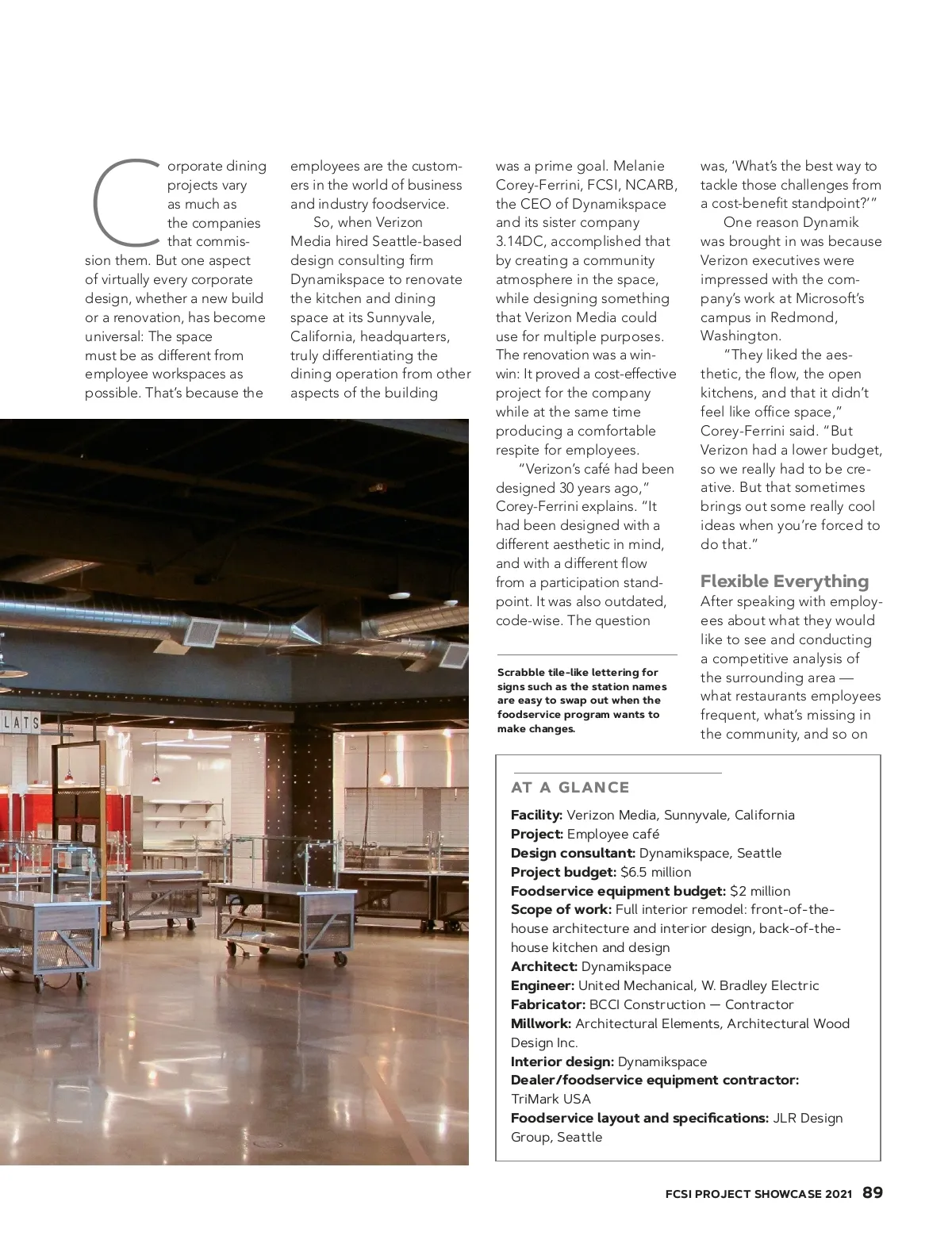 Corporate dining projects vary as much as the companies that commission them. But one aspect of virtually every corporate design, whether a new build or a renovation, has become universal: The space must be as different from employee workspaces as possible. That's because the employees are the customers in the world of business and industry foodservice.

So, when Verizon Media hired Seattle-based design consulting firm Dynamikspace to renovate the kitchen and dining space at its Sunnyvale, California, headquarters, truly differentiating the dining operation from other aspects of the building was a prime goal. Melanie Corey-Ferrini, FCSI, NCARB, the CEO of Dynamikspace and its sister company 3.14DC, accomplished that by creating a community atmosphere in the space, while designing something that Verizon Media could use for multiple purposes. The renovation was a win-win: It proved a cost-effective project for the company while at the same time producing a comfortable respite for employees.

"Verizon's café had been designed 30 years ago," Corey-Ferrini explains. "It had been designed with a different aesthetic in mind, and with a different flow from a participation standpoint. It was also outdated, code-wise. The question was, 'What's the best way to tackle those challenges from a cost-benefit standpoint?'"

One reason Dynamik was brought in was because Verizon executives were impressed with the company's work at Microsoft's campus in Redmond, Washington.

"They liked the aesthetic, the flow, the open kitchens, and that it didn't feel like office space," Corey-Ferrini said. "But Verizon had a lower budget, so we really had to be creative. But that sometimes brings out some really cool ideas when you're forced to do that."

Flexible Everything
After speaking with employees about what they would like to see and conducting a competitive analysis of the surrounding area — what restaurants employees frequent, what's missing in the community, and so on

LATS

Scrabble tile-like lettering for signs such as the station names are easy to swap out when the foodservice program wants to make changes.

AT A GLANCE
Facility: Verizon Media, Sunnyvale, California
Project: Employee café
Design consultant: Dynamikspace, Seattle
Project budget: $6.5 million
Foodservice equipment budget: $2 million
Scope of work: Full interior remodel: front-of-the-house architecture and interior design, back-of-the-house kitchen and design
Architect: Dynamikspace
Engineer: United Mechanical, W. Bradley Electric
Fabricator: BCCI Construction — Contractor
Millwork: Architectural Elements, Architectural Wood Design Inc.
Interior design: Dynamikspace
Dealer/foodservice equipment contractor: TriMark USA
Foodservice layout and specifications: JLR Design Group, Seattle

FCSI PROJECT SHOWCASE 2021 89